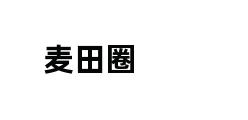 麦田圈